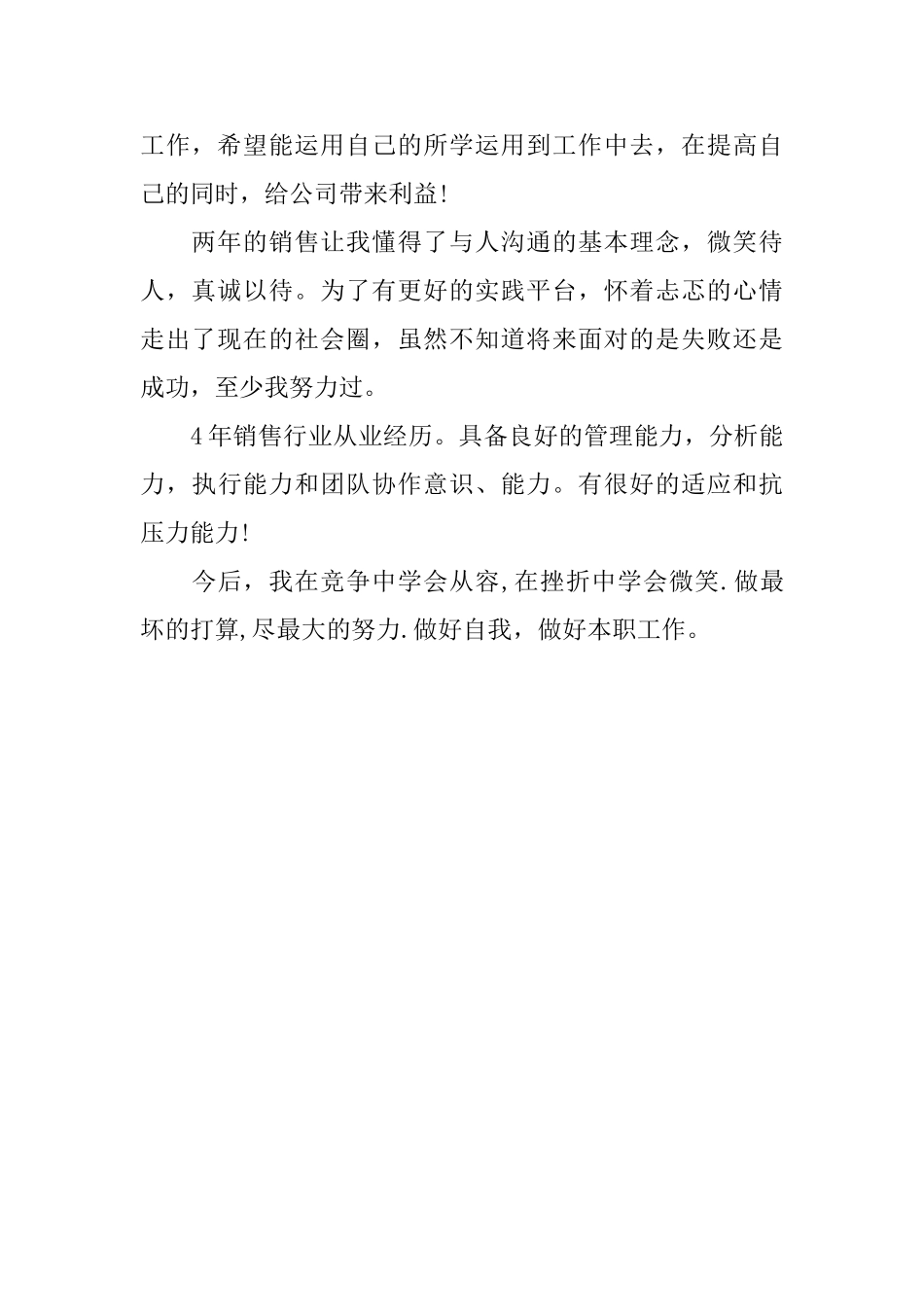 工作，希望能运用自己的所学运用到工作中去，在提高自己的同时，给公司带来利益!

两年的销售让我懂得了与人沟通的基本理念，微笑待人，真诚以待。为了有更好的实践平台，怀着忐忑的心情走出了现在的社会圈，虽然不知道将来面对的是失败还是成功，至少我努力过。

4年销售行业从业经历。具备良好的管理能力，分析能力，执行能力和团队协作意识、能力。有很好的适应和抗压力能力!

今后，我在竞争中学会从容,在挫折中学会微笑.做最坏的打算,尽最大的努力.做好自我，做好本职工作。